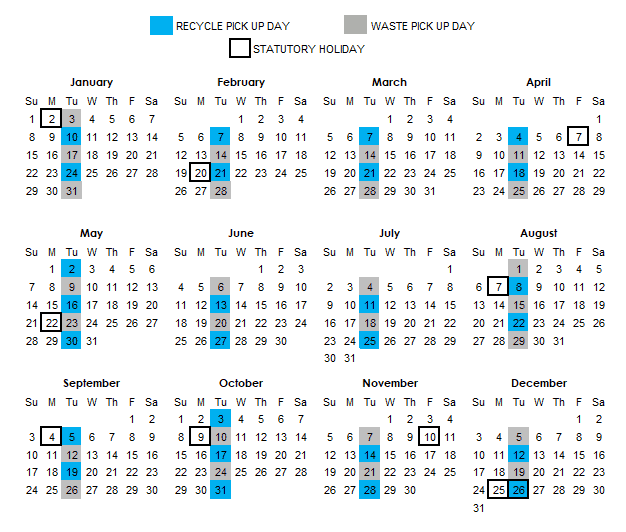 RECYCLE PICK UP DAY WASTE PICK UP DAY
STATUTORY HOLIDAY

January

| Su | M | Tu | W | Th | F | Sa |
|---|---|---|---|---|---|---|
| 1 | 2 | 3 | 4 | 5 | 6 | 7 |
| 8 | 9 | 10 | 11 | 12 | 13 | 14 |
| 15 | 16 | 17 | 18 | 19 | 20 | 21 |
| 22 | 23 | 24 | 25 | 26 | 27 | 28 |
| 29 | 30 | 31 | | | | |

February

| Su | M | Tu | W | Th | F | Sa |
|---|---|---|---|---|---|---|
| | | | 1 | 2 | 3 | 4 |
| 5 | 6 | 7 | 8 | 9 | 10 | 11 |
| 12 | 13 | 14 | 15 | 16 | 17 | 18 |
| 19 | 20 | 21 | 22 | 23 | 24 | 25 |
| 26 | 27 | 28 | | | | |

March

| Su | M | Tu | W | Th | F | Sa |
|---|---|---|---|---|---|---|
| | | | 1 | 2 | 3 | 4 |
| 5 | 6 | 7 | 8 | 9 | 10 | 11 |
| 12 | 13 | 14 | 15 | 16 | 17 | 18 |
| 19 | 20 | 21 | 22 | 23 | 24 | 25 |
| 26 | 27 | 28 | 29 | 30 | 31 | |

April

| Su | M | Tu | W | Th | F | Sa |
|---|---|---|---|---|---|---|
| | | | | | | 1 |
| 2 | 3 | 4 | 5 | 6 | 7 | 8 |
| 9 | 10 | 11 | 12 | 13 | 14 | 15 |
| 16 | 17 | 18 | 19 | 20 | 21 | 22 |
| 23 | 24 | 25 | 26 | 27 | 28 | 29 |

May

| Su | M | Tu | W | Th | F | Sa |
|---|---|---|---|---|---|---|
| | 1 | 2 | 3 | 4 | 5 | 6 |
| 7 | 8 | 9 | 10 | 11 | 12 | 13 |
| 14 | 15 | 16 | 17 | 18 | 19 | 20 |
| 21 | 22 | 23 | 24 | 25 | 26 | 27 |
| 28 | 29 | 30 | 31 | | | |

June

| Su | M | Tu | W | Th | F | Sa |
|---|---|---|---|---|---|---|
| | | | | 1 | 2 | 3 |
| 4 | 5 | 6 | 7 | 8 | 9 | 10 |
| 11 | 12 | 13 | 14 | 15 | 16 | 17 |
| 18 | 19 | 20 | 21 | 22 | 23 | 24 |
| 25 | 26 | 27 | 28 | 29 | 30 | |

July

| Su | M | Tu | W | Th | F | Sa |
|---|---|---|---|---|---|---|
| | | | | | | 1 |
| 2 | 3 | 4 | 5 | 6 | 7 | 8 |
| 9 | 10 | 11 | 12 | 13 | 14 | 15 |
| 16 | 17 | 18 | 19 | 20 | 21 | 22 |
| 23 | 24 | 25 | 26 | 27 | 28 | 29 |
| 30 | 31 | | | | | |

August

| Su | M | Tu | W | Th | F | Sa |
|---|---|---|---|---|---|---|
| | | 1 | 2 | 3 | 4 | 5 |
| 6 | 7 | 8 | 9 | 10 | 11 | 12 |
| 13 | 14 | 15 | 16 | 17 | 18 | 19 |
| 20 | 21 | 22 | 23 | 24 | 25 | 26 |
| 27 | 28 | 29 | 30 | 31 | | |

September

| Su | M | Tu | W | Th | F | Sa |
|---|---|---|---|---|---|---|
| | | | | | 1 | 2 |
| 3 | 4 | 5 | 6 | 7 | 8 | 9 |
| 10 | 11 | 12 | 13 | 14 | 15 | 16 |
| 17 | 18 | 19 | 20 | 21 | 22 | 23 |
| 24 | 25 | 26 | 27 | 28 | 29 | 30 |

October

| Su | M | Tu | W | Th | F | Sa |
|---|---|---|---|---|---|---|
| 1 | 2 | 3 | 4 | 5 | 6 | 7 |
| 8 | 9 | 10 | 11 | 12 | 13 | 14 |
| 15 | 16 | 17 | 18 | 19 | 20 | 21 |
| 22 | 23 | 24 | 25 | 26 | 27 | 28 |
| 29 | 30 | 31 | | | | |

November

| Su | M | Tu | W | Th | F | Sa |
|---|---|---|---|---|---|---|
| | | | 1 | 2 | 3 | 4 |
| 5 | 6 | 7 | 8 | 9 | 10 | 11 |
| 12 | 13 | 14 | 15 | 16 | 17 | 18 |
| 19 | 20 | 21 | 22 | 23 | 24 | 25 |
| 26 | 27 | 28 | 29 | 30 | | |

December

| Su | M | Tu | W | Th | F | Sa |
|---|---|---|---|---|---|---|
| | | | | | 1 | 2 |
| 3 | 4 | 5 | 6 | 7 | 8 | 9 |
| 10 | 11 | 12 | 13 | 14 | 15 | 16 |
| 17 | 18 | 19 | 20 | 21 | 22 | 23 |
| 24 | 25 | 26 | 27 | 28 | 29 | 30 |
| 31 | | | | | | |